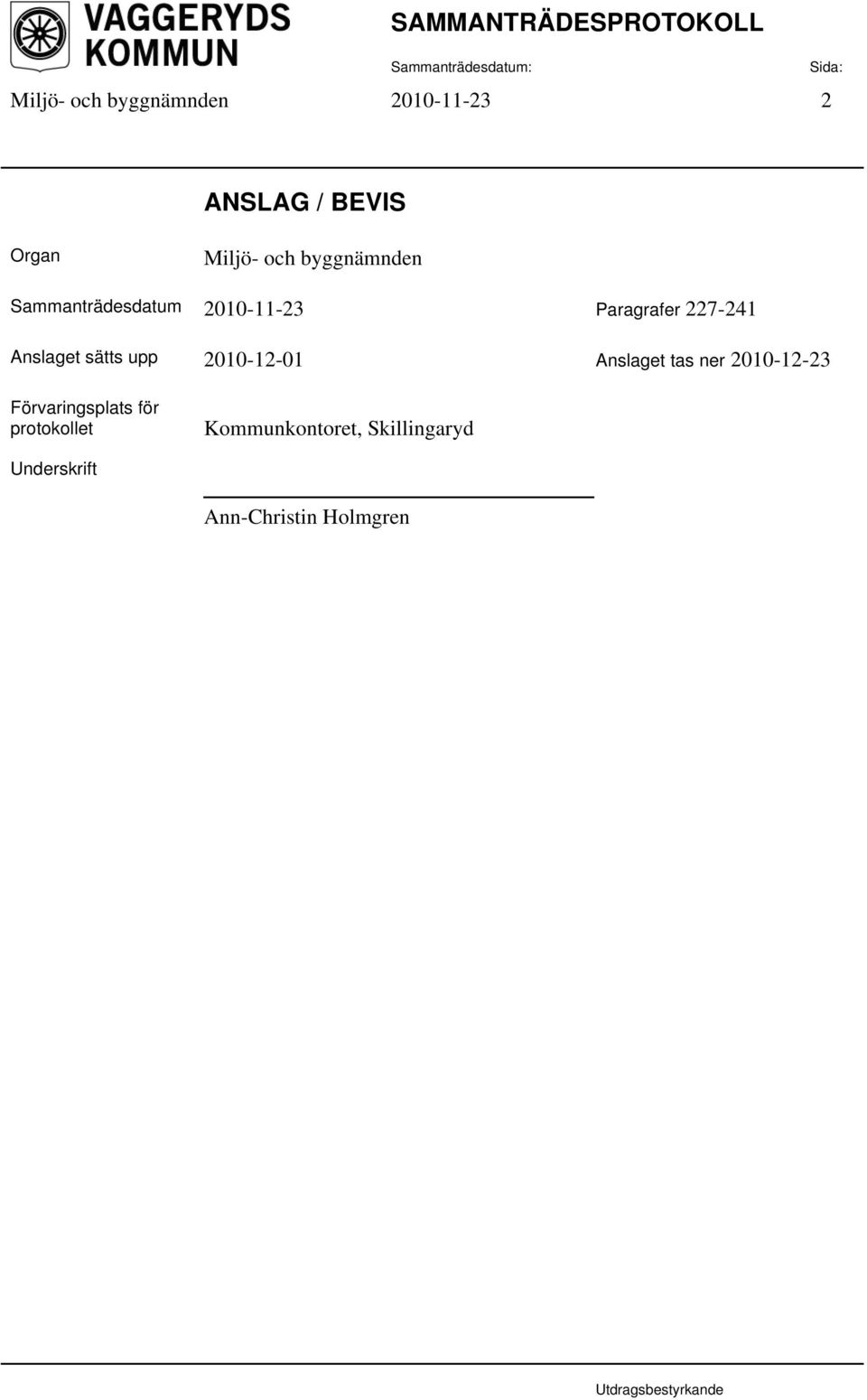 VAGGERYDS KOMMUN

SAMMANTRÄDESPROTOKOLL

Sammanträdesdatum: Sida:

Miljö- och byggnämnden 2010-11-23 2

ANSLAG / BEVIS

Organ Miljö- och byggnämnden

Sammanträdesdatum 2010-11-23 Paragrafer 227-241

Anslaget sätts upp 2010-12-01 Anslaget tas ner 2010-12-23

Förvaringsplats för protokollet Kommunkontoret, Skillingaryd

Underskrift

Ann-Christin Holmgren

Utdragsbestyrkande